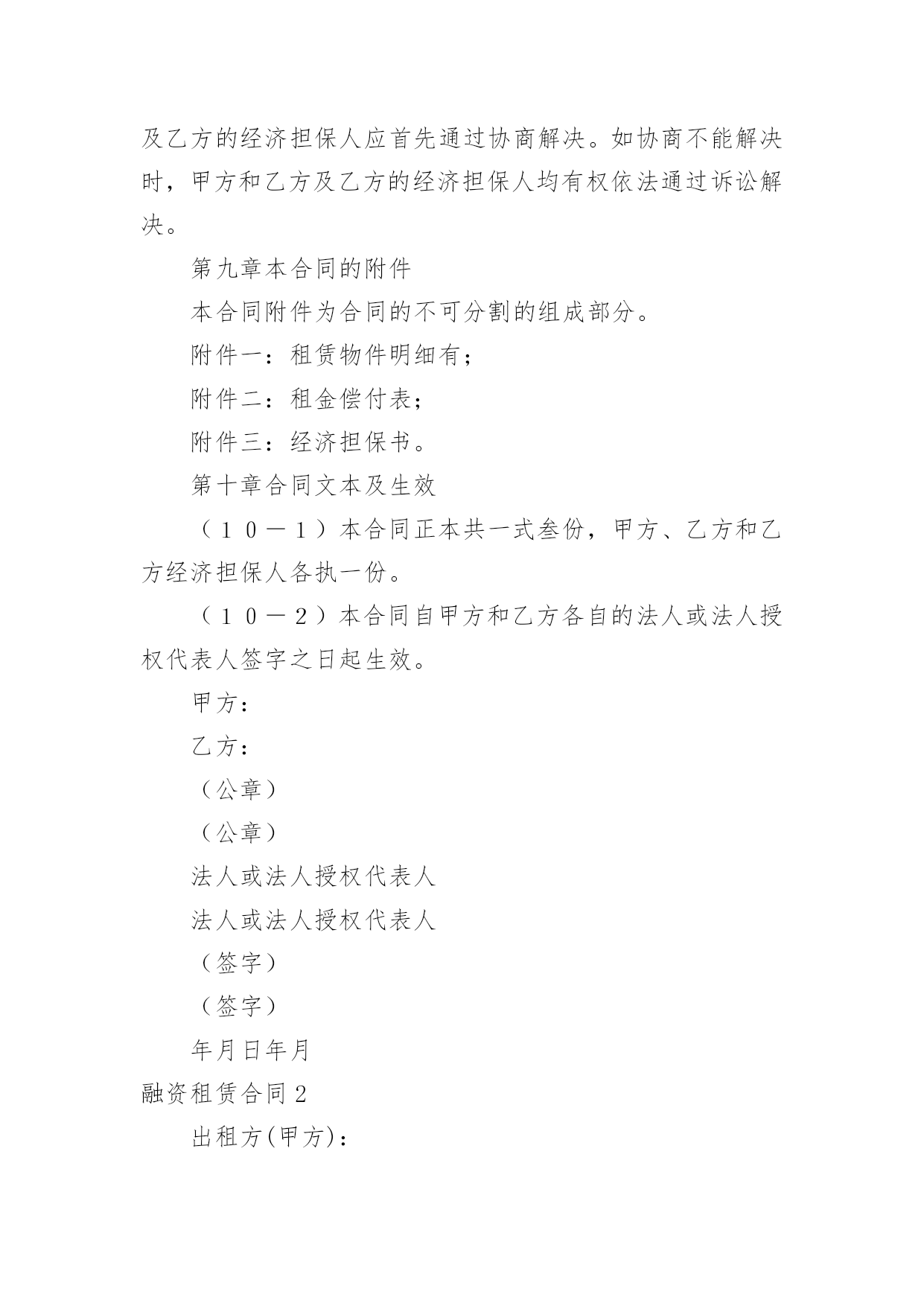 及乙方的经济担保人应首先通过协商解决。如协商不能解决时，甲方和乙方及乙方的经济担保人均有权依法通过诉讼解决。

第九章本合同的附件

本合同附件为合同的不可分割的组成部分。

附件一：租赁物件明细有；

附件二：租金偿付表；

附件三：经济担保书。

第十章合同文本及生效

（１０－１）本合同正本共一式叁份，甲方、乙方和乙方经济担保人各执一份。

（１０－２）本合同自甲方和乙方各自的法人或法人授权代表人签字之日起生效。

甲方：

乙方：

（公章）

（公章）

法人或法人授权代表人

法人或法人授权代表人

（签字）

（签字）

年月日年月

融资租赁合同2

出租方(甲方)：